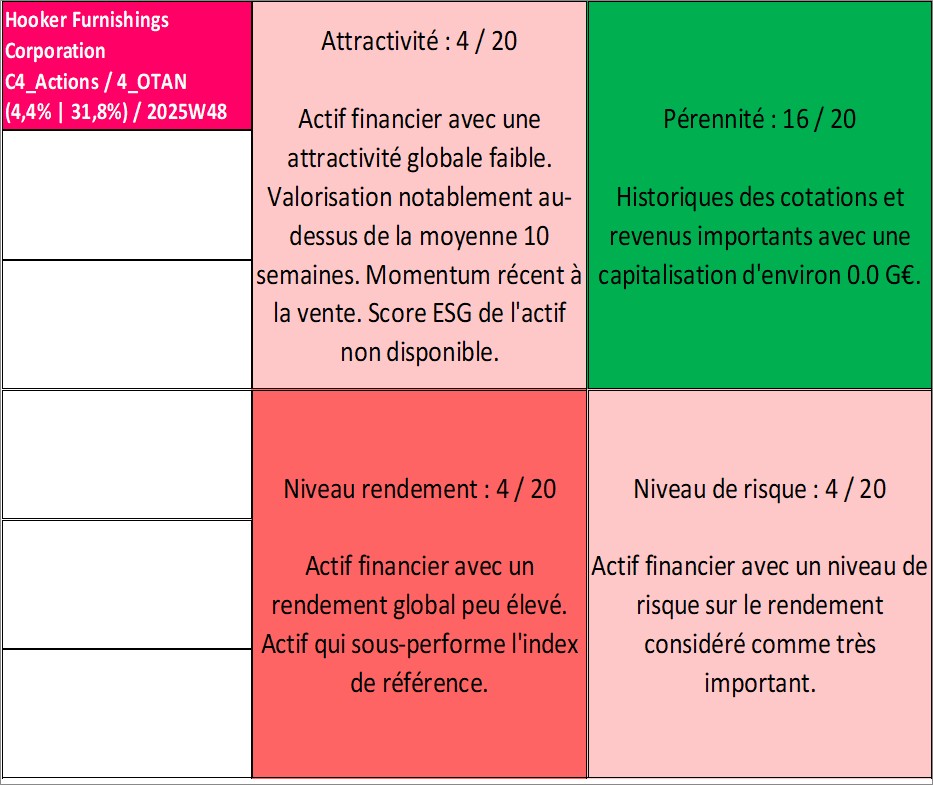 Hooker Furnishings Corporation
C4_Actions / 4_OTAN
(4,4% | 31,8%) / 2025W48

Attractivité : 4 / 20

Actif financier avec une attractivité globale faible. Valorisation notablement au-dessus de la moyenne 10 semaines. Momentum récent à la vente. Score ESG de l'actif non disponible.

Pérennité : 16 / 20

Historiques des cotations et revenus importants avec une capitalisation d'environ 0.0 G€.

Niveau rendement : 4 / 20

Actif financier avec un rendement global peu élevé. Actif qui sous-performe l'index de référence.

Niveau de risque : 4 / 20

Actif financier avec un niveau de risque sur le rendement considéré comme très important.